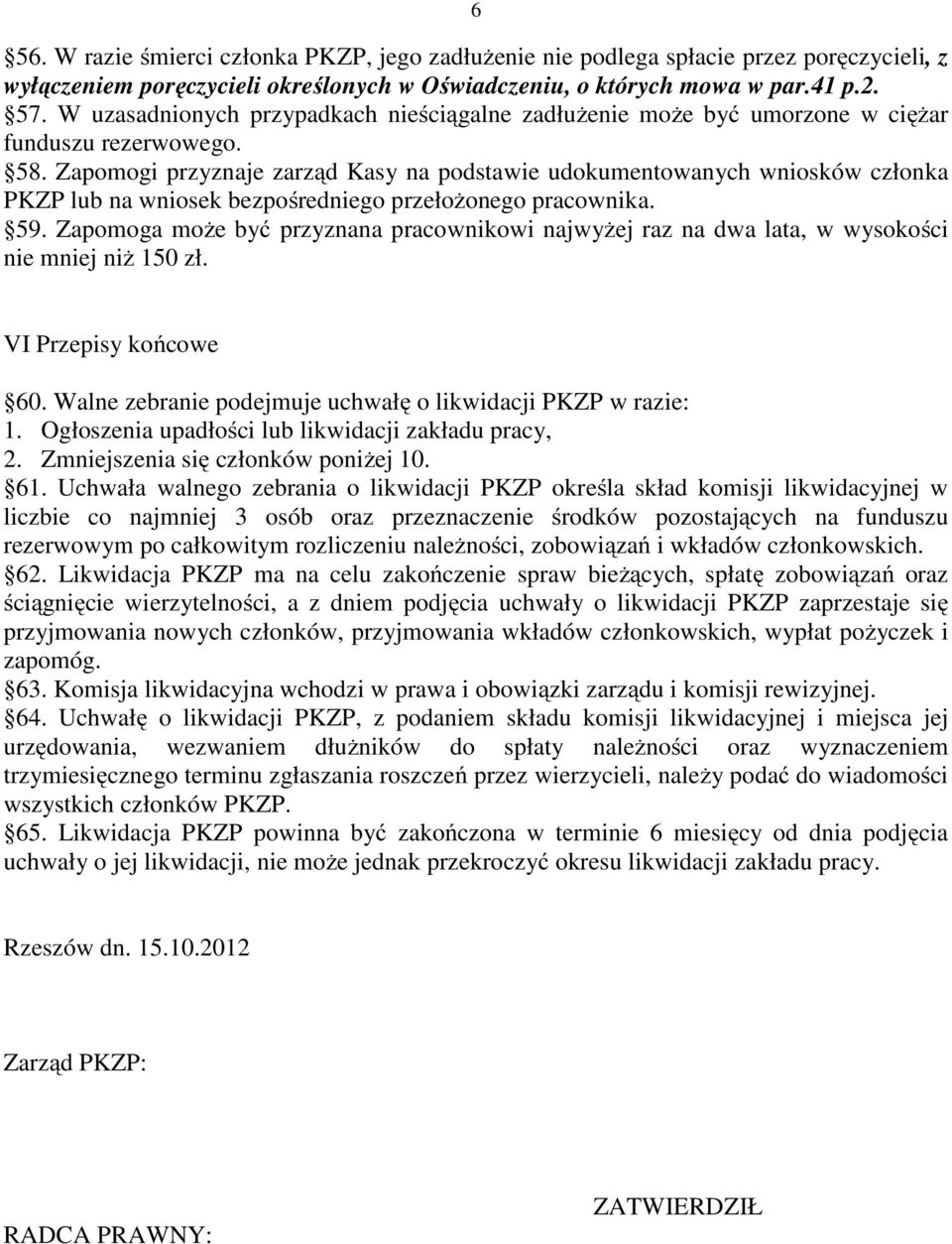 6

§56. W razie śmierci członka PKZP, jego zadłużenie nie podlega spłacie przez poręczycieli, z wyłączeniem poręczycieli określonych w Oświadczeniu, o których mowa w par.41 p.2.
§57. W uzasadnionych przypadkach nieściągalne zadłużenie może być umorzone w ciężar funduszu rezerwowego.
§58. Zapomogi przyznaje zarząd Kasy na podstawie udokumentowanych wniosków członka PKZP lub na wniosek bezpośredniego przełożonego pracownika.
§59. Zapomoga może być przyznana pracownikowi najwyżej raz na dwa lata, w wysokości nie mniej niż 150 zł.

VI Przepisy końcowe

§60. Walne zebranie podejmuje uchwałę o likwidacji PKZP w razie:
1. Ogłoszenia upadłości lub likwidacji zakładu pracy,
2. Zmniejszenia się członków poniżej 10.
§61. Uchwała walnego zebrania o likwidacji PKZP określa skład komisji likwidacyjnej w liczbie co najmniej 3 osób oraz przeznaczenie środków pozostających na funduszu rezerwowym po całkowitym rozliczeniu należności, zobowiązań i wkładów członkowskich.
§62. Likwidacja PKZP ma na celu zakończenie spraw bieżących, spłatę zobowiązań oraz ściągnięcie wierzytelności, a z dniem podjęcia uchwały o likwidacji PKZP zaprzestaje się przyjmowania nowych członków, przyjmowania wkładów członkowskich, wypłat pożyczek i zapomóg.
§63. Komisja likwidacyjna wchodzi w prawa i obowiązki zarządu i komisji rewizyjnej.
§64. Uchwałę o likwidacji PKZP, z podaniem składu komisji likwidacyjnej i miejsca jej urzędowania, wezwaniem dłużników do spłaty należności oraz wyznaczeniem trzymiesięcznego terminu zgłaszania roszczeń przez wierzycieli, należy podać do wiadomości wszystkich członków PKZP.
§65. Likwidacja PKZP powinna być zakończona w terminie 6 miesięcy od dnia podjęcia uchwały o jej likwidacji, nie może jednak przekroczyć okresu likwidacji zakładu pracy.

Rzeszów dn. 15.10.2012

Zarząd PKZP:

ZATWIERDZIŁ

RADCA PRAWNY: